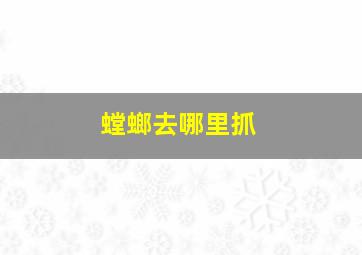 螳螂去哪里抓